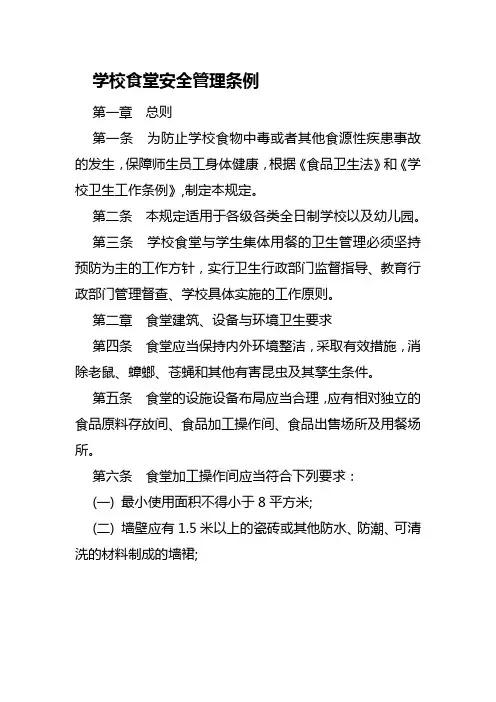 学校食堂安全管理条例

第一章　总则

第一条　为防止学校食物中毒或者其他食源性疾患事故的发生，保障师生员工身体健康，根据《食品卫生法》和《学校卫生工作条例》，制定本规定。

第二条　本规定适用于各级各类全日制学校以及幼儿园。

第三条　学校食堂与学生集体用餐的卫生管理必须坚持预防为主的工作方针，实行卫生行政部门监督指导、教育行政部门管理督查、学校具体实施的工作原则。

第二章　食堂建筑、设备与环境卫生要求

第四条　食堂应当保持内外环境整洁，采取有效措施，消除老鼠、蟑螂、苍蝇和其他有害昆虫及其孳生条件。

第五条　食堂的设施设备布局应当合理，应有相对独立的食品原料存放间、食品加工操作间、食品出售场所及用餐场所。

第六条　食堂加工操作间应当符合下列要求：

(一) 最小使用面积不得小于 8 平方米;

(二) 墙壁应有 1.5 米以上的瓷砖或其他防水、防潮、可清洗的材料制成的墙裙;